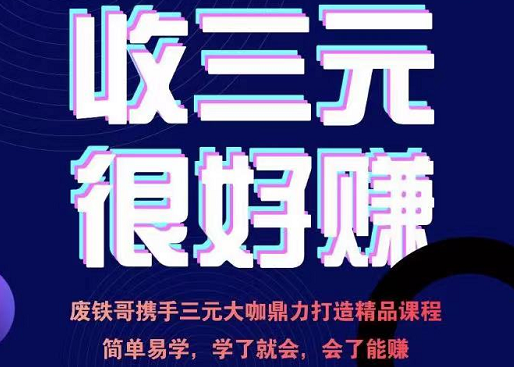 收三元
很好赚

废铁哥携手三元大咖鼎力打造精品课程
简单易学，学了就会，会了能赚